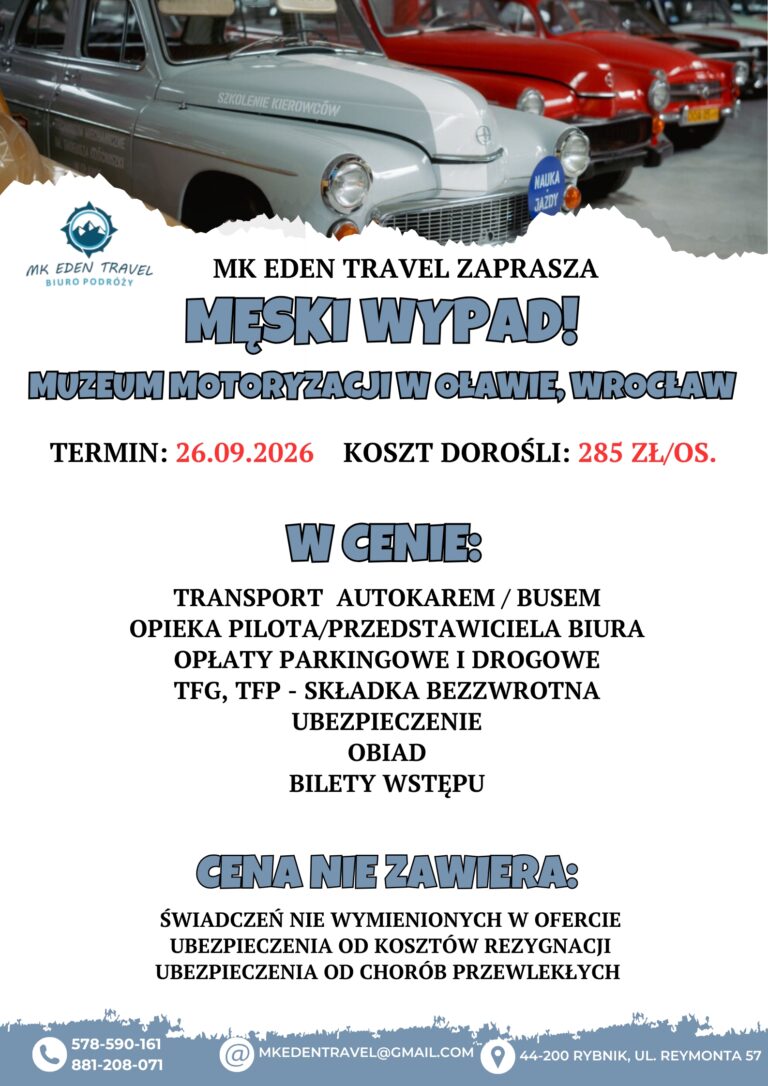 SZKOLENIE KIEROWCÓW

NAUKA JAZDY

MK EDEN TRAVEL
BIURO PODRÓŻY

MK EDEN TRAVEL ZAPRASZA

MĘSKI WYPAD!

MUZEUM MOTORYZACJI W OŁAWIE, WROCŁAW

TERMIN: 26.09.2026 KOSZT DOROŚLI: 285 ZŁ/OS.

W CENIE:

TRANSPORT AUTOKAREM / BUSEM
OPIEKA PILOTA/PRZEDSTAWICIELA BIURA
OPŁATY PARKINGOWE I DROGOWE
TFG, TFP - SKŁADKA BEZZWROTNA
UBEZPIECZENIE
OBIAD
BILETY WSTĘPU

CENA NIE ZAWIERA:

ŚWIADCZEŃ NIE WYMIENIONYCH W OFERCIE
UBEZPIECZENIA OD KOSZTÓW REZYGNACJI
UBEZPIECZENIA OD CHORÓB PRZEWLEKŁYCH

578-590-161
881-208-071

MKEDENTRAVEL@GMAIL.COM

44-200 RYBNIK, UL. REYMONTA 57